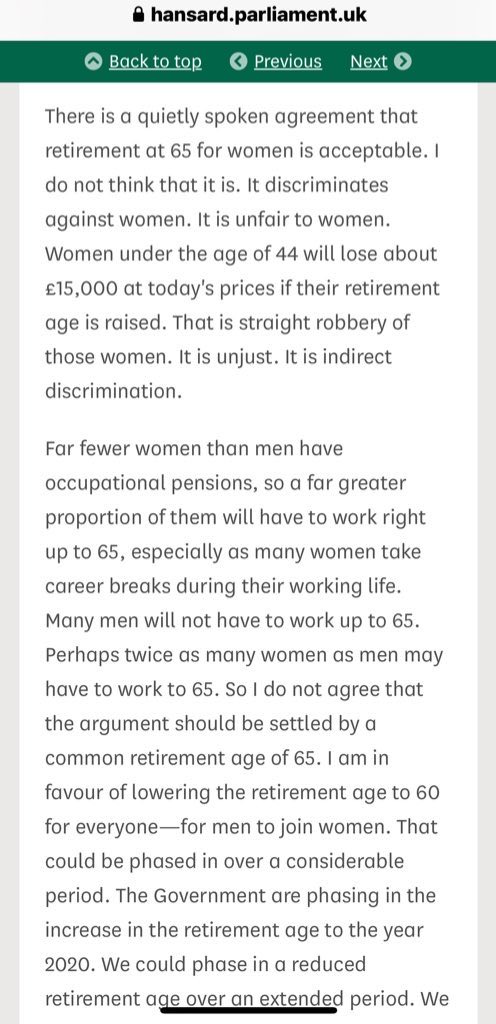 hansard.parliament.uk

Back to top Previous Next

There is a quietly spoken agreement that retirement at 65 for women is acceptable. I do not think that it is. It discriminates against women. It is unfair to women. Women under the age of 44 will lose about £15,000 at today's prices if their retirement age is raised. That is straight robbery of those women. It is unjust. It is indirect discrimination.

Far fewer women than men have occupational pensions, so a far greater proportion of them will have to work right up to 65, especially as many women take career breaks during their working life. Many men will not have to work up to 65. Perhaps twice as many women as men may have to work to 65. So I do not agree that the argument should be settled by a common retirement age of 65. I am in favour of lowering the retirement age to 60 for everyone—for men to join women. That could be phased in over a considerable period. The Government are phasing in the increase in the retirement age to the year 2020. We could phase in a reduced retirement age over an extended period. We